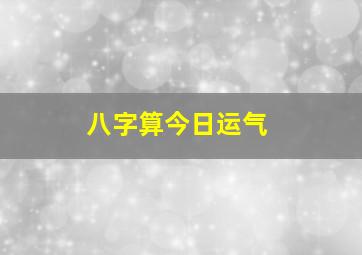 八字算今日运气